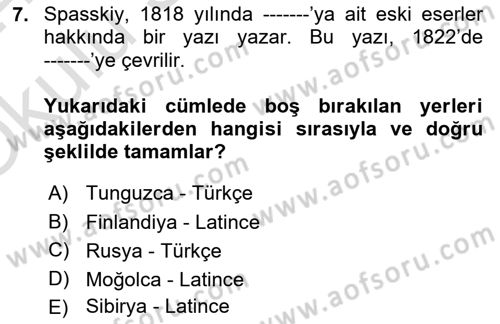 7. Spasskiy, 1818 yılında -------'ya ait eski eserler hakkında bir yazı yazar. Bu yazı, 1822'de -------'ye çevrilir.

Yukarıdaki cümlede boş bırakılan yerleri aşağıdakilerden hangisi sırasıyla ve doğru şeklilde tamamlar?

A) Tunguzca - Türkçe
B) Finlandiya - Latince
C) Rusya - Türkçe
D) Moğolca - Latince
E) Sibirya - Latince

www.aofsoru.com